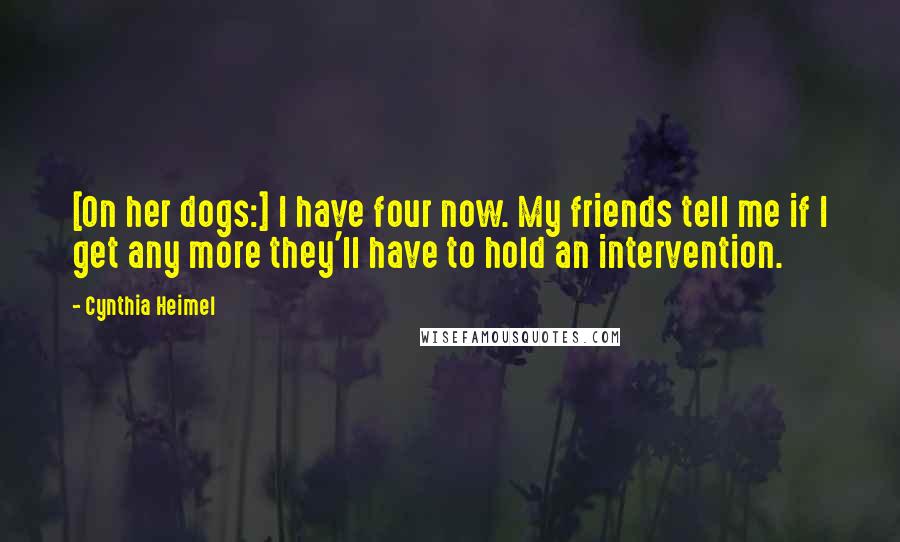 [On her dogs:] I have four now. My friends tell me if I get any more they'll have to hold an intervention.

- Cynthia Heimel

WISEFAMOUSQUOTES.COM